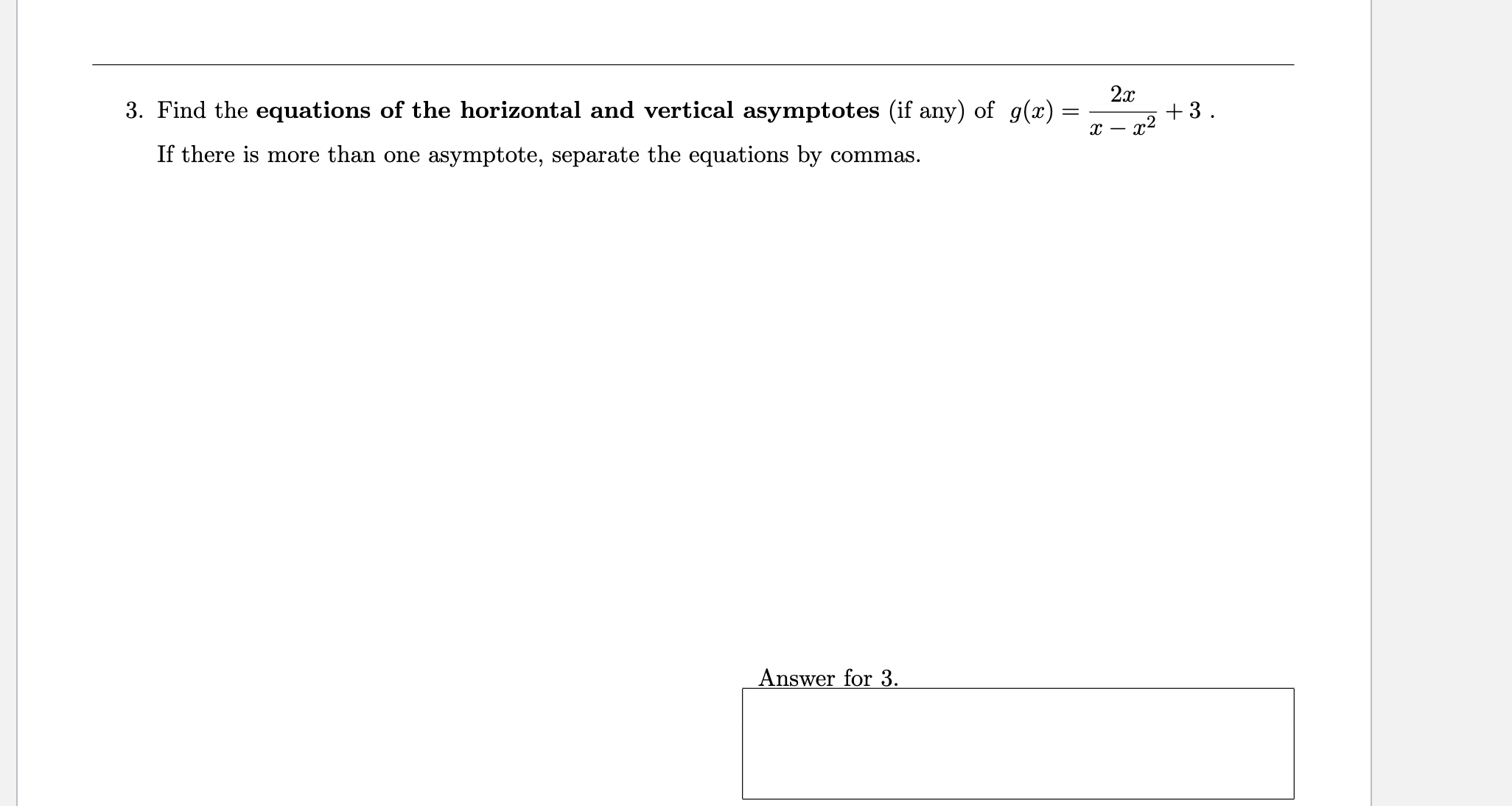 3. Find the equations of the horizontal and vertical asymptotes (if any) of $g(x) = \frac{2x}{x - x^2} + 3$ .

If there is more than one asymptote, separate the equations by commas.

Answer for 3.